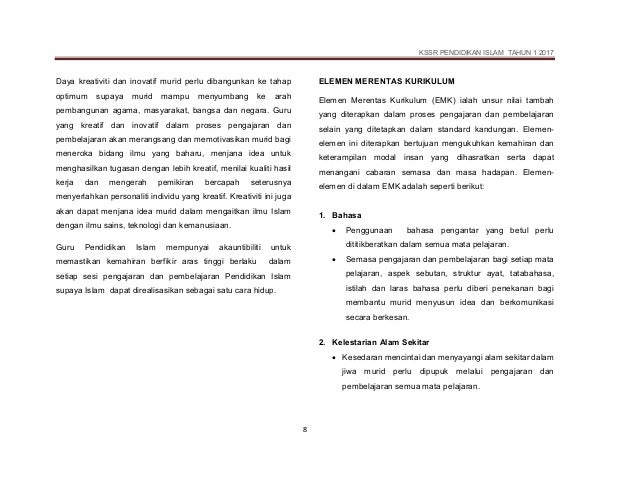 KSSR PENDIDIKAN ISLAM TAHUN 1 2017

Daya kreativiti dan inovatif murid perlu dibangunkan ke tahap optimum supaya murid mampu menyumbang ke arah pembangunan agama, masyarakat, bangsa dan negara. Guru yang kreatif dan inovatif dalam proses pengajaran dan pembelajaran akan merangsang dan memotivasikan murid bagi meneroka bidang ilmu yang baharu, menjana idea untuk menghasilkan tugasan dengan lebih kreatif, menilai kualiti hasil kerja dan mengerah pemikiran bercapah seterusnya menyerlahkan personaliti individu yang kreatif. Kreativiti ini juga akan dapat menjana idea murid dalam mengaitkan ilmu Islam dengan ilmu sains, teknologi dan kemanusiaan.

Guru Pendidikan Islam mempunyai akauntibiliti untuk memastikan kemahiran berfikir aras tinggi berlaku dalam setiap sesi pengajaran dan pembelajaran Pendidikan Islam supaya Islam dapat direalisasikan sebagai satu cara hidup.

ELEMEN MERENTAS KURIKULUM

Elemen Merentas Kurikulum (EMK) ialah unsur nilai tambah yang diterapkan dalam proses pengajaran dan pembelajaran selain yang ditetapkan dalam standard kandungan. Elemen-elemen ini diterapkan bertujuan mengukuhkan kemahiran dan keterampilan modal insan yang dihasratkan serta dapat menangani cabaran semasa dan masa hadapan. Elemen-elemen di dalam EMK adalah seperti berikut:

1. Bahasa
• Penggunaan bahasa pengantar yang betul perlu dititikberatkan dalam semua mata pelajaran.
• Semasa pengajaran dan pembelajaran bagi setiap mata pelajaran, aspek sebutan, struktur ayat, tatabahasa, istilah dan laras bahasa perlu diberi penekanan bagi membantu murid menyusun idea dan berkomunikasi secara berkesan.

2. Kelestarian Alam Sekitar
• Kesedaran mencintai dan menyayangi alam sekitar dalam jiwa murid perlu dipupuk melalui pengajaran dan pembelajaran semua mata pelajaran.

8